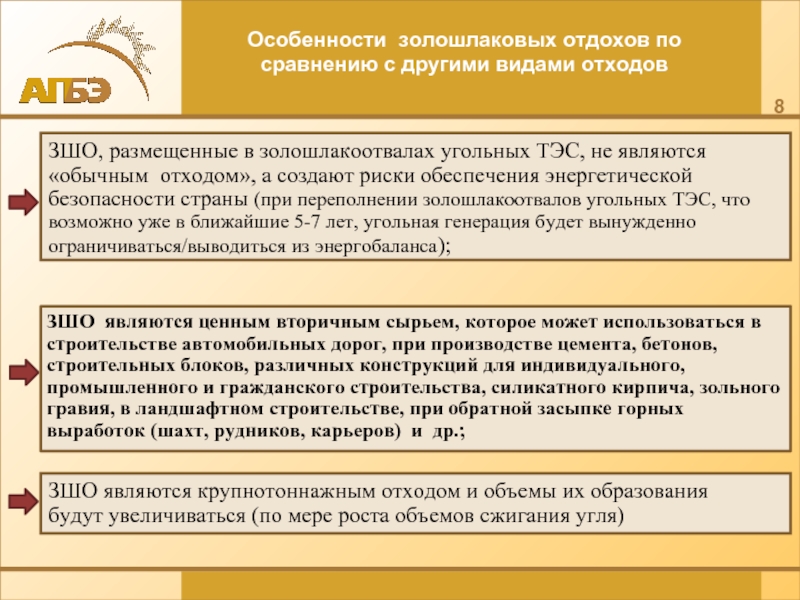 АПБЭ

Особенности золошлаковых отдохов по сравнению с другими видами отходов

8

ЗШО, размещенные в золошлакоотвалах угольных ТЭС, не являются «обычным отходом», а создают риски обеспечения энергетической безопасности страны (при переполнении золошлакоотвалов угольных ТЭС, что возможно уже в ближайшие 5-7 лет, угольная генерация будет вынужденно ограничиваться/выводиться из энергобаланса);

ЗШО являются ценным вторичным сырьем, которое может использоваться в строительстве автомобильных дорог, при производстве цемента, бетонов, строительных блоков, различных конструкций для индивидуального, промышленного и гражданского строительства, силикатного кирпича, зольного гравия, в ландшафтном строительстве, при обратной засыпке горных выработок (шахт, рудников, карьеров) и др.;

ЗШО являются крупнотоннажным отходом и объемы их образования будут увеличиваться (по мере роста объемов сжигания угля)